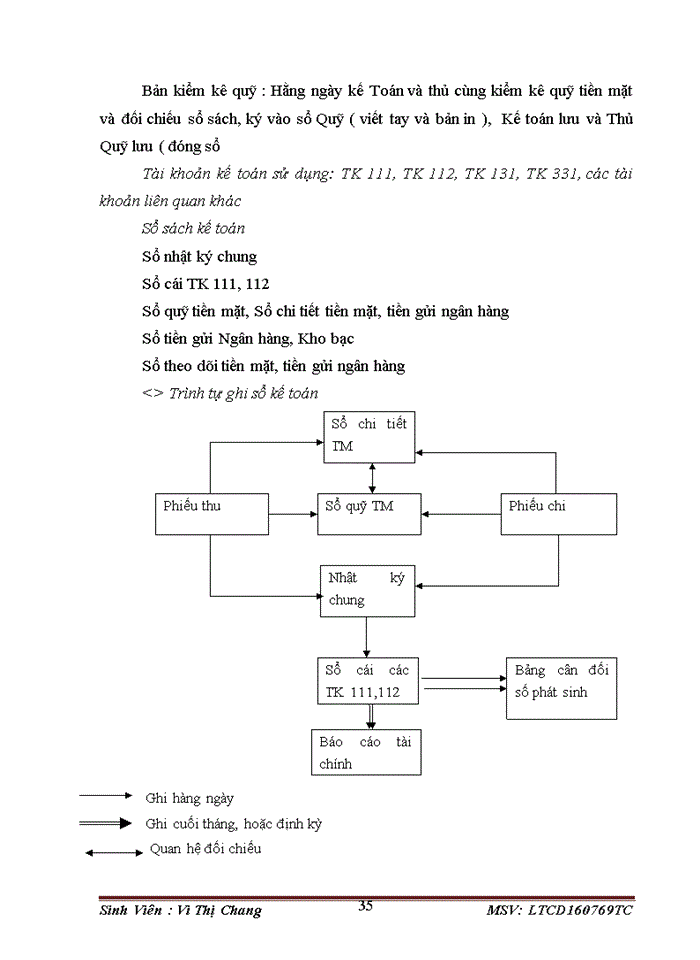 Bản kiểm kê quỹ : Hằng ngày kế Toán và thủ cùng kiểm kê quỹ tiền mặt và đối chiếu sổ sách, ký vào sổ Quỹ ( viết tay và bản in ), Kế toán lưu và Thủ Quỹ lưu ( đóng sổ

Tài khoản kế toán sử dụng: TK 111, TK 112, TK 131, TK 331, các tài khoản liên quan khác

Sổ sách kế toán

Sổ nhật ký chung

Sổ cái TK 111, 112

Sổ quỹ tiền mặt, Sổ chi tiết tiền mặt, tiền gửi ngân hàng

Sổ tiền gửi Ngân hàng, Kho bạc

Sổ theo dõi tiền mặt, tiền gửi ngân hàng

<> Trình tự ghi sổ kế toán

Sổ chi tiết TM

Phiếu thu

Sổ quỹ TM

Phiếu chi

Nhật ký chung

Sổ cái các TK 111,112

Bảng cân đối số phát sinh

Báo cáo tài chính

Ghi hàng ngày

Ghi cuối tháng, hoặc định kỳ

Quan hệ đối chiếu

Sinh Viên : Vi Thị Chang 35 MSV: LTCD160769TC